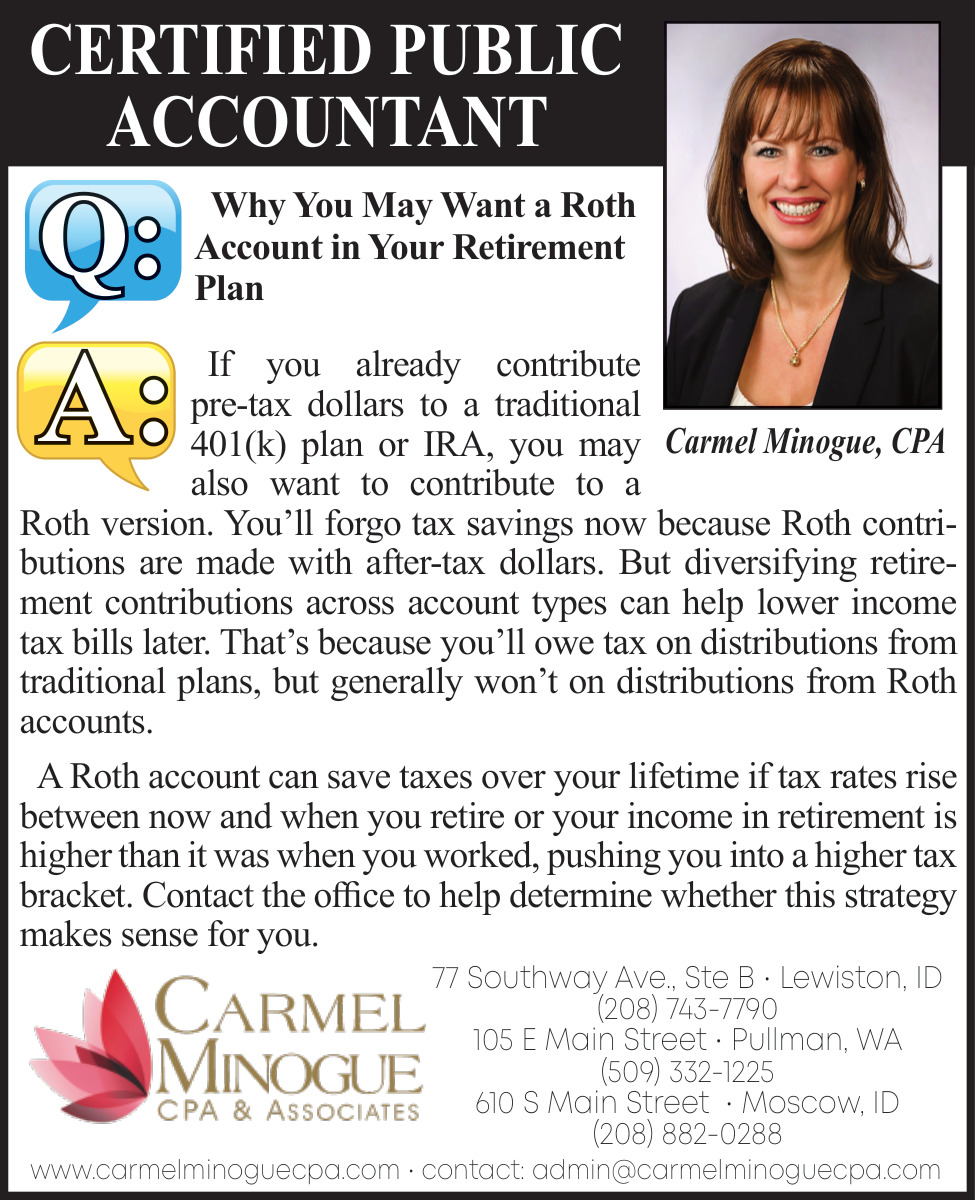 CERTIFIED PUBLIC ACCOUNTANT

Q:

Why You May Want a Roth Account in Your Retirement Plan

Carmel Minogue, CPA

A:

If you already contribute pre-tax dollars to a traditional 401(k) plan or IRA, you may also want to contribute to a Roth version. You'll forgo tax savings now because Roth contributions are made with after-tax dollars. But diversifying retirement contributions across account types can help lower income tax bills later. That's because you'll owe tax on distributions from traditional plans, but generally won't on distributions from Roth accounts.

A Roth account can save taxes over your lifetime if tax rates rise between now and when you retire or your income in retirement is higher than it was when you worked, pushing you into a higher tax bracket. Contact the office to help determine whether this strategy makes sense for you.

CARMEL MINOGUE CPA & ASSOCIATES

77 Southway Ave., Ste B · Lewiston, ID
(208) 743-7790
105 E Main Street · Pullman, WA
(509) 332-1225
610 S Main Street · Moscow, ID
(208) 882-0288

www.carmelminoguecpa.com · contact: admin@carmelminoguecpa.com